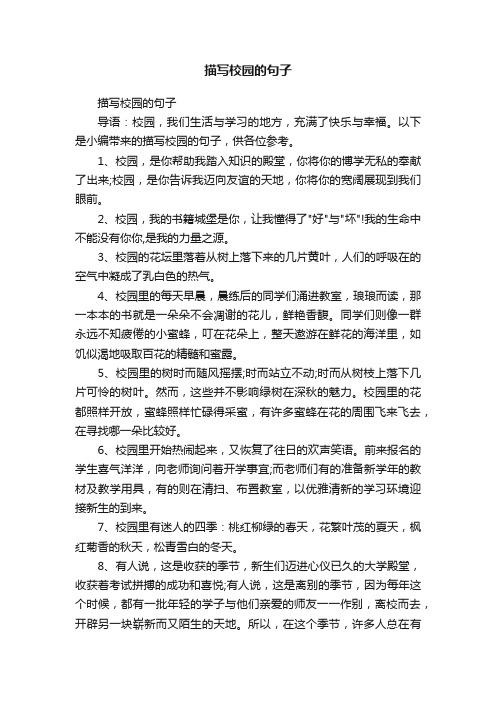 描写校园的句子

描写校园的句子

导语：校园，我们生活与学习的地方，充满了快乐与幸福。以下是小编带来的描写校园的句子，供各位参考。

1、校园，是你帮助我踏入知识的殿堂，你将你的博学无私的奉献了出来;校园，是你告诉我迈向友谊的天地，你将你的宽阔展现到我们眼前。

2、校园，我的书籍城堡是你，让我懂得了"好"与"坏"!我的生命中不能没有你你,是我的力量之源。

3、校园的花坛里落着从树上落下来的几片黄叶，人们的呼吸在的空气中凝成了乳白色的热气。

4、校园里的每天早晨，晨练后的同学们涌进教室，琅琅而读，那一本本的书就是一朵朵不会凋谢的花儿，鲜艳香馥。同学们则像一群永远不知疲倦的小蜜蜂，叮在花朵上，整天遨游在鲜花的海洋里，如饥似渴地吸取百花的精髓和蜜露。

5、校园里的树时而随风摇摆;时而站立不动;时而从树枝上落下几片可怜的树叶。然而，这些并不影响绿树在深秋的魅力。校园里的花都照样开放，蜜蜂照样忙碌得采蜜，有许多蜜蜂在花的周围飞来飞去，在寻找哪一朵比较好。

6、校园里开始热闹起来，又恢复了往日的欢声笑语。前来报名的学生喜气洋洋，向老师询问着开学事宜;而老师们有的准备新学年的教材及教学用具，有的则在清扫、布置教室，以优雅清新的学习环境迎接新生的到来。

7、校园里有迷人的四季：桃红柳绿的春天，花繁叶茂的夏天，枫红菊香的秋天，松青雪白的冬天。

8、有人说，这是收获的季节，新生们迈进心仪已久的大学殿堂，收获着考试拼搏的成功和喜悦;有人说，这是离别的季节，因为每年这个时候，都有一批年轻的学子与他们亲爱的师友一一作别，离校而去，开辟另一块崭新而又陌生的天地。所以，在这个季节，许多人总在有